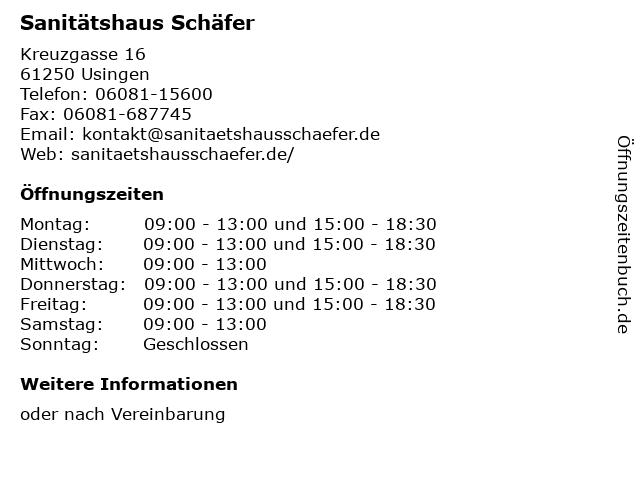 Sanitätshaus Schäfer

Kreuzgasse 16
61250 Usingen
Telefon: 06081-15600
Fax: 06081-687745
Email: kontakt@sanitaetshausschaefer.de
Web: sanitaetshausschaefer.de/

Öffnungszeiten

| | |
|---|---|
| Montag: | 09:00 - 13:00 und 15:00 - 18:30 |
| Dienstag: | 09:00 - 13:00 und 15:00 - 18:30 |
| Mittwoch: | 09:00 - 13:00 |
| Donnerstag: | 09:00 - 13:00 und 15:00 - 18:30 |
| Freitag: | 09:00 - 13:00 und 15:00 - 18:30 |
| Samstag: | 09:00 - 13:00 |
| Sonntag: | Geschlossen |

Weitere Informationen

oder nach Vereinbarung

Öffnungszeitenbuch.de